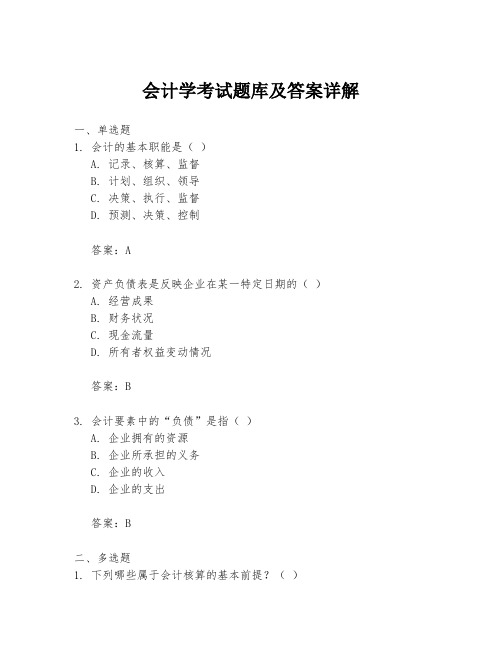 会计学考试题库及答案详解

一、单选题
1. 会计的基本职能是（ ）
A. 记录、核算、监督
B. 计划、组织、领导
C. 决策、执行、监督
D. 预测、决策、控制

答案：A

2. 资产负债表是反映企业在某一特定日期的（ ）
A. 经营成果
B. 财务状况
C. 现金流量
D. 所有者权益变动情况

答案：B

3. 会计要素中的“负债”是指（ ）
A. 企业拥有的资源
B. 企业所承担的义务
C. 企业的收入
D. 企业的支出

答案：B

二、多选题
1. 下列哪些属于会计核算的基本前提？（ ）